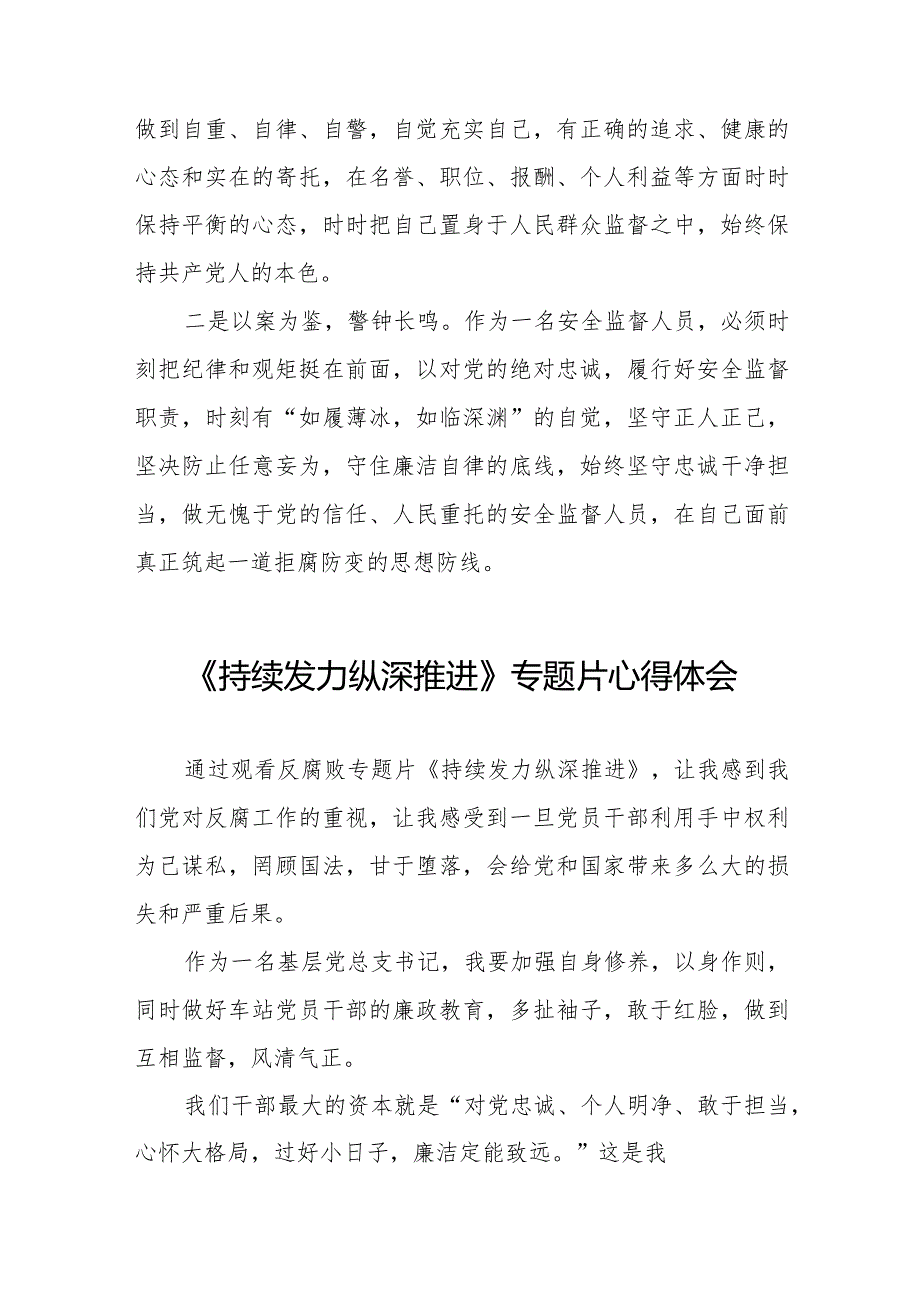 做到自重、自律、自警，自觉充实自己，有正确的追求、健康的心态和实在的寄托，在名誉、职位、报酬、个人利益等方面时时保持平衡的心态，时时把自己置身于人民群众监督之中，始终保持共产党人的本色。

二是以案为鉴，警钟长鸣。作为一名安全监督人员，必须时刻把纪律和观矩挺在前面，以对党的绝对忠诚，履行好安全监督职责，时刻有“如履薄冰，如临深渊”的自觉，坚守正人正己，坚决防止任意妄为，守住廉洁自律的底线，始终坚守忠诚干净担当，做无愧于党的信任、人民重托的安全监督人员，在自己面前真正筑起一道拒腐防变的思想防线。

《持续发力纵深推进》专题片心得体会

通过观看反腐败专题片《持续发力纵深推进》，让我感到我们党对反腐工作的重视，让我感受到一旦党员干部利用手中权利为己谋私，罔顾国法，甘于堕落，会给党和国家带来多么大的损失和严重后果。

作为一名基层党总支书记，我要加强自身修养，以身作则，同时做好车站党员干部的廉政教育，多扯袖子，敢于红脸，做到互相监督，风清气正。

我们干部最大的资本就是“对党忠诚、个人明净、敢于担当，心怀大格局，过好小日子，廉洁定能致远。”这是我